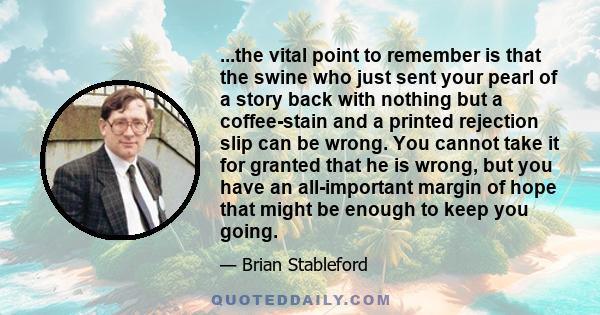 ...the vital point to remember is that the swine who just sent your pearl of a story back with nothing but a coffee-stain and a printed rejection slip can be wrong. You cannot take it for granted that he is wrong, but you have an all-important margin of hope that might be enough to keep you going.

— Brian Stableford

QUOTEDDAILY.COM